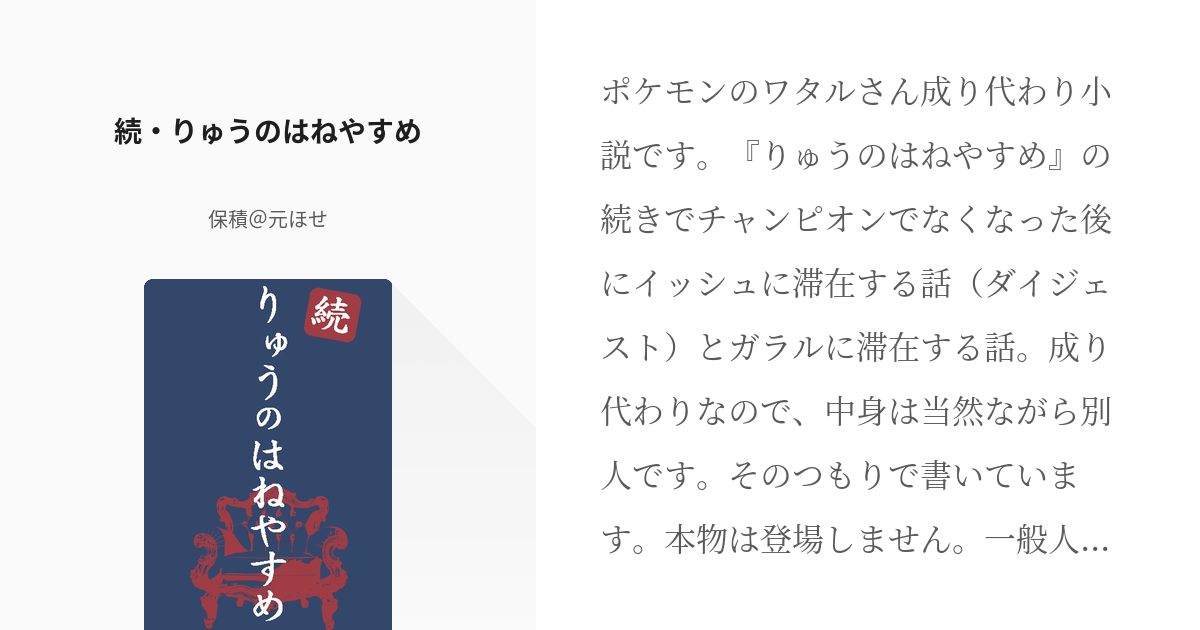 続・りゅうのはねやすめ

保積@元ほせ

続
りゅうのはねやすめ

ポケモンのワタルさん成り代わり小説です。『りゅうのはねやすめ』の続きでチャンピオンでなくなった後にイッシュに滞在する話（ダイジェスト）とガラルに滞在する話。成り代わりなので、中身は当然ながら別人です。そのつもりで書いています。本物は登場しません。一般人…